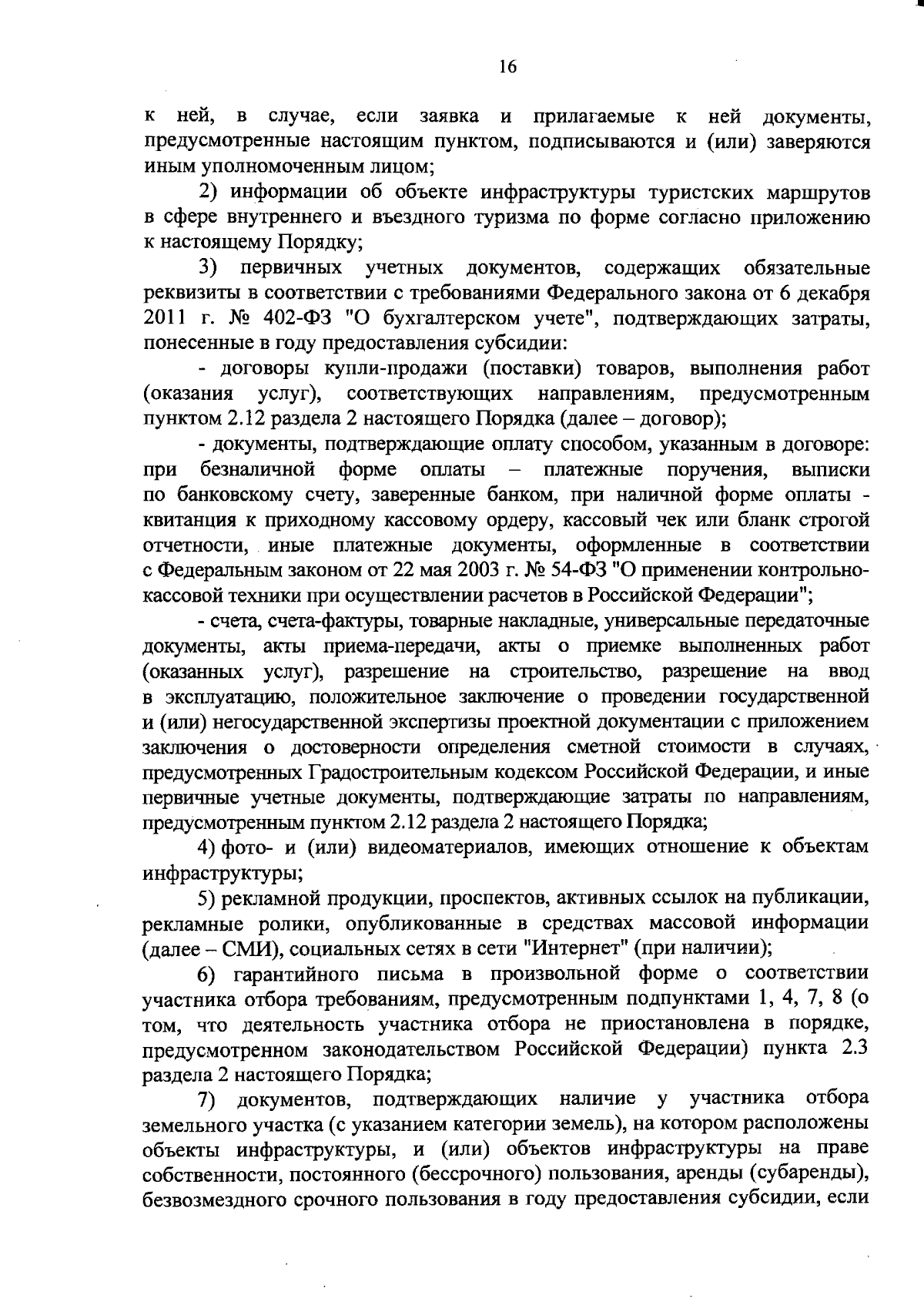 16

к ней, в случае, если заявка и прилагаемые к ней документы, предусмотренные настоящим пунктом, подписываются и (или) заверяются иным уполномоченным лицом;

2) информации об объекте инфраструктуры туристских маршрутов в сфере внутреннего и въездного туризма по форме согласно приложению к настоящему Порядку;

3) первичных учетных документов, содержащих обязательные реквизиты в соответствии с требованиями Федерального закона от 6 декабря 2011 г. № 402-ФЗ "О бухгалтерском учете", подтверждающих затраты, понесенные в году предоставления субсидии:

- договоры купли-продажи (поставки) товаров, выполнения работ (оказания услуг), соответствующих направлениям, предусмотренным пунктом 2.12 раздела 2 настоящего Порядка (далее – договор);

- документы, подтверждающие оплату способом, указанным в договоре: при безналичной форме оплаты – платежные поручения, выписки по банковскому счету, заверенные банком, при наличной форме оплаты - квитанция к приходному кассовому ордеру, кассовый чек или бланк строгой отчетности, иные платежные документы, оформленные в соответствии с Федеральным законом от 22 мая 2003 г. № 54-ФЗ "О применении контрольно-кассовой техники при осуществлении расчетов в Российской Федерации";

- счета, счета-фактуры, товарные накладные, универсальные передаточные документы, акты приема-передачи, акты о приемке выполненных работ (оказанных услуг), разрешение на строительство, разрешение на ввод в эксплуатацию, положительное заключение о проведении государственной и (или) негосударственной экспертизы проектной документации с приложением заключения о достоверности определения сметной стоимости в случаях, предусмотренных Градостроительным кодексом Российской Федерации, и иные первичные учетные документы, подтверждающие затраты по направлениям, предусмотренным пунктом 2.12 раздела 2 настоящего Порядка;

4) фото- и (или) видеоматериалов, имеющих отношение к объектам инфраструктуры;

5) рекламной продукции, проспектов, активных ссылок на публикации, рекламные ролики, опубликованные в средствах массовой информации (далее – СМИ), социальных сетях в сети "Интернет" (при наличии);

6) гарантийного письма в произвольной форме о соответствии участника отбора требованиям, предусмотренным подпунктами 1, 4, 7, 8 (о том, что деятельность участника отбора не приостановлена в порядке, предусмотренном законодательством Российской Федерации) пункта 2.3 раздела 2 настоящего Порядка;

7) документов, подтверждающих наличие у участника отбора земельного участка (с указанием категории земель), на котором расположены объекты инфраструктуры, и (или) объектов инфраструктуры на праве собственности, постоянного (бессрочного) пользования, аренды (субаренды), безвозмездного срочного пользования в году предоставления субсидии, если